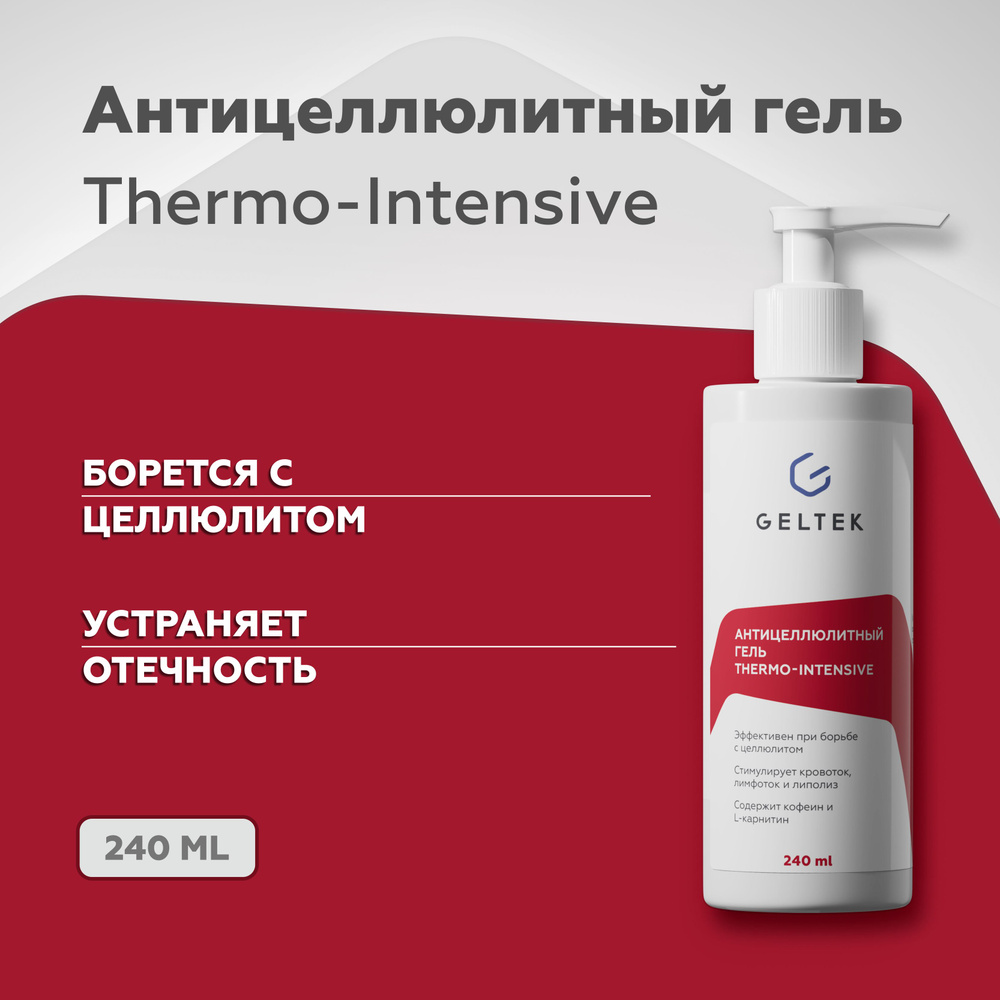 Антицеллюлитный гель
Thermo-Intensive

БОРЕТСЯ С ЦЕЛЛЮЛИТОМ

УСТРАНЯЕТ ОТЕЧНОСТЬ

240 ML

GELTEK

АНТИЦЕЛЛЮЛИТНЫЙ ГЕЛЬ THERMO-INTENSIVE

Эффективен при борьбе с целлюлитом

Стимулирует кровоток, лимфоток и липолиз

Содержит кофеин и L-карнитин

240 ml